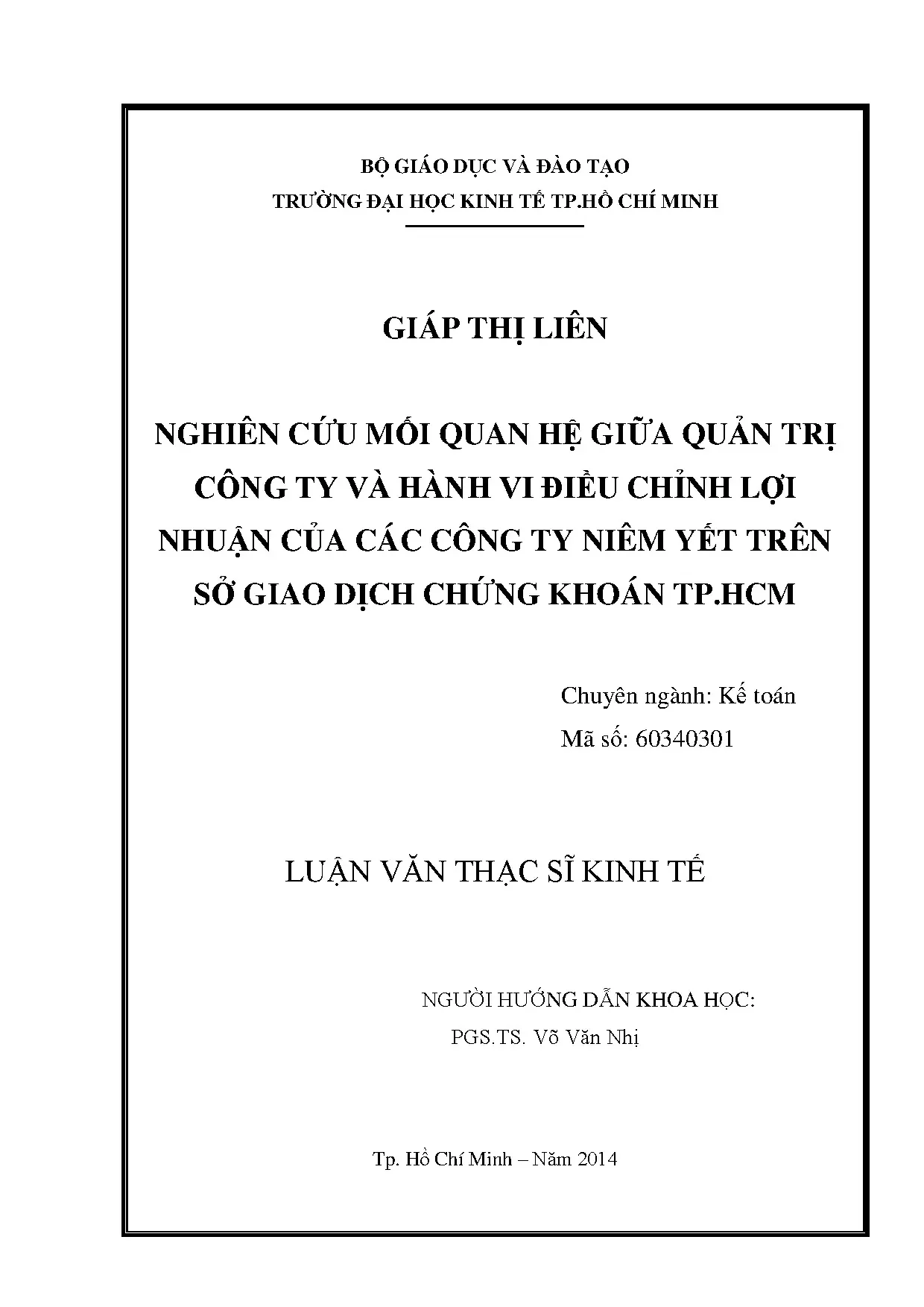 BỘ GIÁO DỤC VÀ ĐÀO TẠO
TRƯỜNG ĐẠI HỌC KINH TẾ TP.HỒ CHÍ MINH

GIÁP THỊ LIÊN

NGHIÊN CỨU MỐI QUAN HỆ GIỮA QUẢN TRỊ CÔNG TY VÀ HÀNH VI ĐIỀU CHỈNH LỢI NHUẬN CỦA CÁC CÔNG TY NIÊM YẾT TRÊN SỞ GIAO DỊCH CHỨNG KHOÁN TP.HCM

Chuyên ngành: Kế toán
Mã số: 60340301

LUẬN VĂN THẠC SĨ KINH TẾ

NGƯỜI HƯỚNG DẪN KHOA HỌC:
PGS.TS. Võ Văn Nhị

Tp. Hồ Chí Minh – Năm 2014